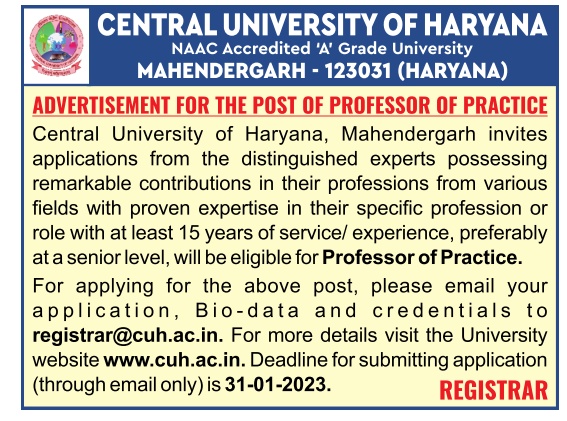 CENTRAL UNIVERSITY OF HARYANA
NAAC Accredited 'A' Grade University
MAHENDERGARH - 123031 (HARYANA)

ADVERTISEMENT FOR THE POST OF PROFESSOR OF PRACTICE

Central University of Haryana, Mahendergarh invites applications from the distinguished experts possessing remarkable contributions in their professions from various fields with proven expertise in their specific profession or role with at least 15 years of service/ experience, preferably at a senior level, will be eligible for Professor of Practice.

For applying for the above post, please email your application, Bio-data and credentials to registrar@cuh.ac.in. For more details visit the University website www.cuh.ac.in. Deadline for submitting application (through email only) is 31-01-2023.

REGISTRAR